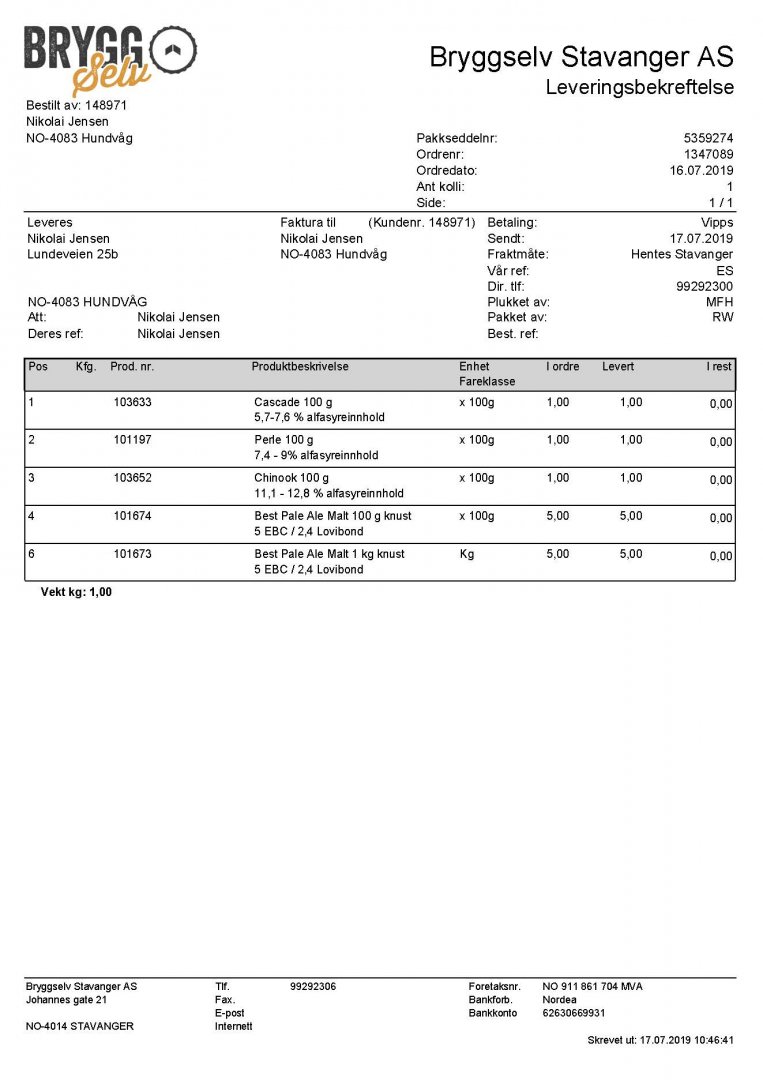 BRYGG Selv

Bryggselv Stavanger AS
Leveringsbekreftelse

Bestilt av: 148971
Nikolai Jensen
NO-4083 Hundvåg

Pakkseddelnr: 5359274
Ordrenr: 1347089
Ordredato: 16.07.2019
Ant kolli: 1
Side: 1 / 1

Leveres
Nikolai Jensen
Lundeveien 25b

NO-4083 HUNDVÅG
Att: Nikolai Jensen
Deres ref: Nikolai Jensen

Faktura til (Kundenr. 148971)
Nikolai Jensen
NO-4083 Hundvåg

Betaling: Vipps
Sendt: 17.07.2019
Fraktmåte: Hentes Stavanger
Vår ref: ES
Dir. tlf: 99292300
Plukket av: MFH
Pakket av: RW
Best. ref:

| Pos | Kfg. | Prod. nr. | Produktbeskrivelse | Enhet Fareklasse | I ordre | Levert | I rest |
|---|---|---|---|---|---|---|---|
| 1 | | 103633 | Cascade 100 g 5,7-7,6 % alfasyreinnhold | x 100g | 1,00 | 1,00 | 0,00 |
| 2 | | 101197 | Perle 100 g 7,4 - 9% alfasyreinnhold | x 100g | 1,00 | 1,00 | 0,00 |
| 3 | | 103652 | Chinook 100 g 11,1 - 12,8 % alfasyreinnhold | x 100g | 1,00 | 1,00 | 0,00 |
| 4 | | 101674 | Best Pale Ale Malt 100 g knust 5 EBC / 2,4 Lovibond | x 100g | 5,00 | 5,00 | 0,00 |
| 6 | | 101673 | Best Pale Ale Malt 1 kg knust 5 EBC / 2,4 Lovibond | Kg | 5,00 | 5,00 | 0,00 |

Vekt kg: 1,00

Bryggselv Stavanger AS
Johannes gate 21

NO-4014 STAVANGER

Tlf. 99292306
Fax.
E-post
Internett

Foretaksnr. NO 911 861 704 MVA
Bankforb. Nordea
Bankkonto 62630669931

Skrevet ut: 17.07.2019 10:46:41